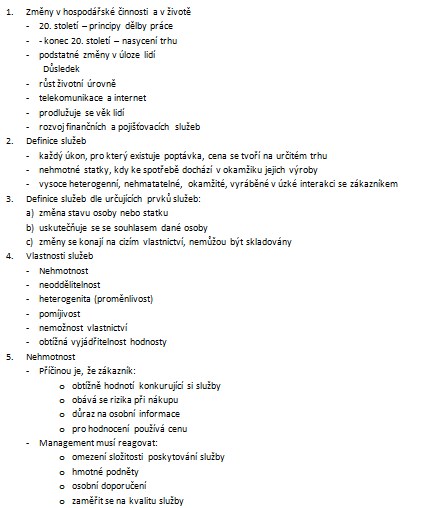 1. Změny v hospodářské činnosti a v životě
- 20. století – principy dělby práce
- - konec 20. století – nasycení trhu
- podstatné změny v úloze lidí
Důsledek
- růst životní úrovně
- telekomunikace a internet
- prodlužuje se věk lidí
- rozvoj finančních a pojišťovacích služeb
2. Definice služeb
- každý úkon, pro který existuje poptávka, cena se tvoří na určitém trhu
- nehmotné statky, kdy ke spotřebě dochází v okamžiku jejich výroby
- vysoce heterogenní, nehmatatelné, okamžité, vyráběné v úzké interakci se zákazníkem
3. Definice služeb dle určujících prvků služeb:
a) změna stavu osoby nebo statku
b) uskutečňuje se se souhlasem dané osoby
c) změny se konají na cizím vlastnictví, nemůžou být skladovány
4. Vlastnosti služeb
- Nehmotnost
- neoddělitelnost
- heterogenita (proměnlivost)
- pomíjivost
- nemožnost vlastnictví
- obtížná vyjádřitelnost hodnosty
5. Nehmotnost
- Příčinou je, že zákazník:
o obtížně hodnotí konkurující si služby
o obává se rizika při nákupu
o důraz na osobní informace
o pro hodnocení používá cenu
- Management musí reagovat:
o omezení složitosti poskytování služby
o hmotné podněty
o osobní doporučení
o zaměřit se na kvalitu služby